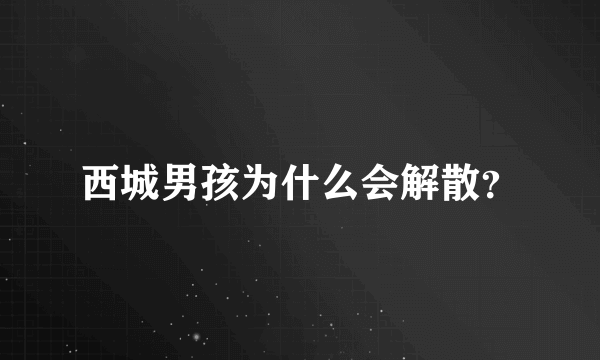 西城男孩为什么会解散?